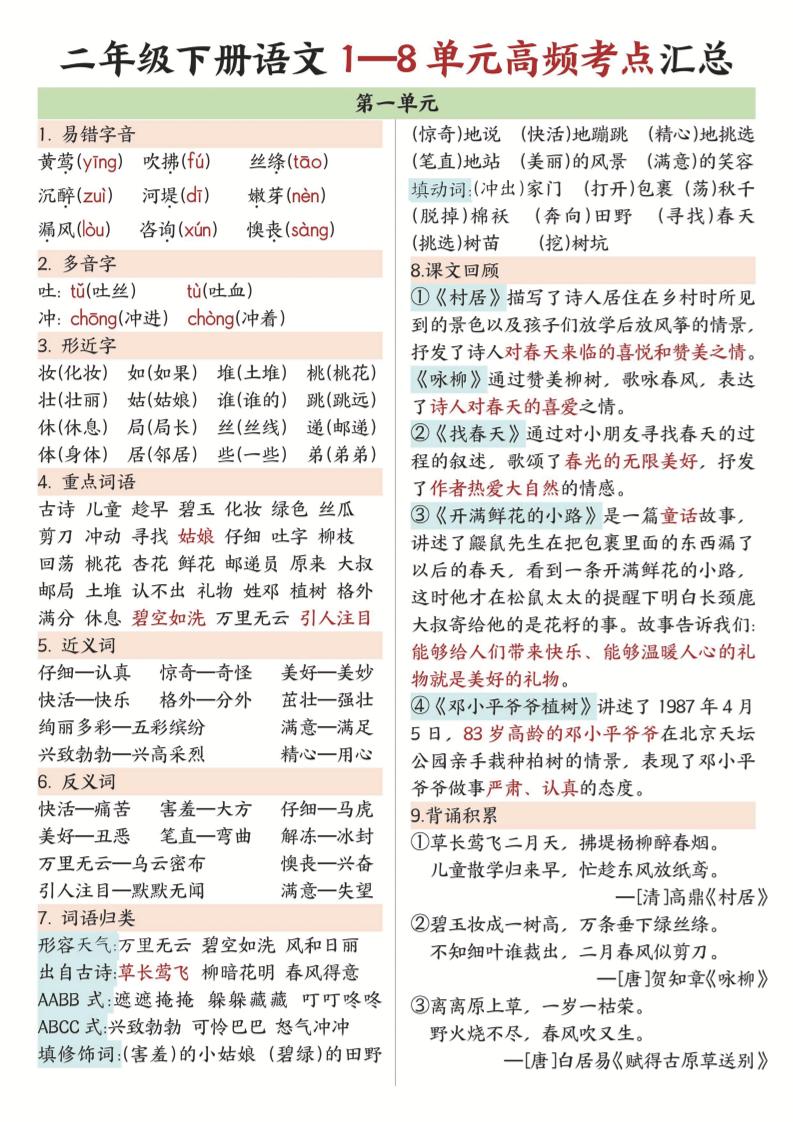 二年级下册语文 1—8 单元高频考点汇总

第一单元

1. 易错字音
黄莺(yīng)　吹拂(fú)　丝绦(tāo)
沉醉(zuì)　河堤(dī)　嫩芽(nèn)
漏风(lòu)　咨询(xún)　懊丧(sàng)

2. 多音字
吐: tǔ(吐丝)　tù(吐血)
冲: chōng(冲进)　chòng(冲着)

3. 形近字
妆(化妆)　如(如果)　堆(土堆)　桃(桃花)
壮(壮丽)　姑(姑娘)　谁(谁的)　跳(跳远)
休(休息)　局(局长)　丝(丝线)　递(邮递)
体(身体)　居(邻居)　些(一些)　弟(弟弟)

4. 重点词语
古诗 儿童 趁早 碧玉 化妆 绿色 丝瓜
剪刀 冲动 寻找 姑娘 仔细 吐字 柳枝
回荡 桃花 杏花 鲜花 邮递员 原来 大叔
邮局 土堆 认不出 礼物 姓邓 植树 格外
满分 休息 碧空如洗 万里无云 引人注目

5. 近义词
仔细—认真　惊奇—奇怪　美好—美妙
快活—快乐　格外—分外　茁壮—强壮
绚丽多彩—五彩缤纷　满意—满足
兴致勃勃—兴高采烈　精心—用心

6. 反义词
快活—痛苦　害羞—大方　仔细—马虎
美好—丑恶　笔直—弯曲　解冻—冰封
万里无云—乌云密布　懊丧—兴奋
引人注目—默默无闻　满意—失望

7. 词语归类
形容天气:万里无云 碧空如洗 风和日丽
出自古诗:草长莺飞 柳暗花明 春风得意
AABB 式:遮遮掩掩 躲躲藏藏 叮叮咚咚
ABCC 式:兴致勃勃 可怜巴巴 怒气冲冲
填修饰词:(害羞)的小姑娘 (碧绿)的田野 (惊奇)地说 (快活)地蹦跳 (精心)地挑选 (笔直)地站 (美丽)的风景 (满意)的笑容
填动词:(冲出)家门 (打开)包裹 (荡)秋千 (脱掉)棉袄 (奔向)田野 (寻找)春天 (挑选)树苗 (挖)树坑

8.课文回顾
①《村居》描写了诗人居住在乡村时所见到的景色以及孩子们放学后放风筝的情景,抒发了诗人对春天来临的喜悦和赞美之情。《咏柳》通过赞美柳树,歌咏春风,表达了诗人对春天的喜爱之情。
②《找春天》通过对小朋友寻找春天的过程的叙述,歌颂了春光的无限美好,抒发了作者热爱大自然的情感。
③《开满鲜花的小路》是一篇童话故事,讲述了鼹鼠先生在把包裹里面的东西漏了以后的春天,看到一条开满鲜花的小路,这时他才在松鼠太太的提醒下明白长颈鹿大叔寄给他的是花籽的事。故事告诉我们:能够给人们带来快乐、能够温暖人心的礼物就是美好的礼物。
④《邓小平爷爷植树》讲述了 1987 年 4 月 5 日,83 岁高龄的邓小平爷爷在北京天坛公园亲手栽种柏树的情景,表现了邓小平爷爷做事严肃、认真的态度。

9.背诵积累
①草长莺飞二月天,拂堤杨柳醉春烟。
儿童散学归来早,忙趁东风放纸鸢。
—[清]高鼎《村居》
②碧玉妆成一树高,万条垂下绿丝绦。
不知细叶谁裁出,二月春风似剪刀。
—[唐]贺知章《咏柳》
③离离原上草,一岁一枯荣。
野火烧不尽,春风吹又生。
—[唐]白居易《赋得古原草送别》